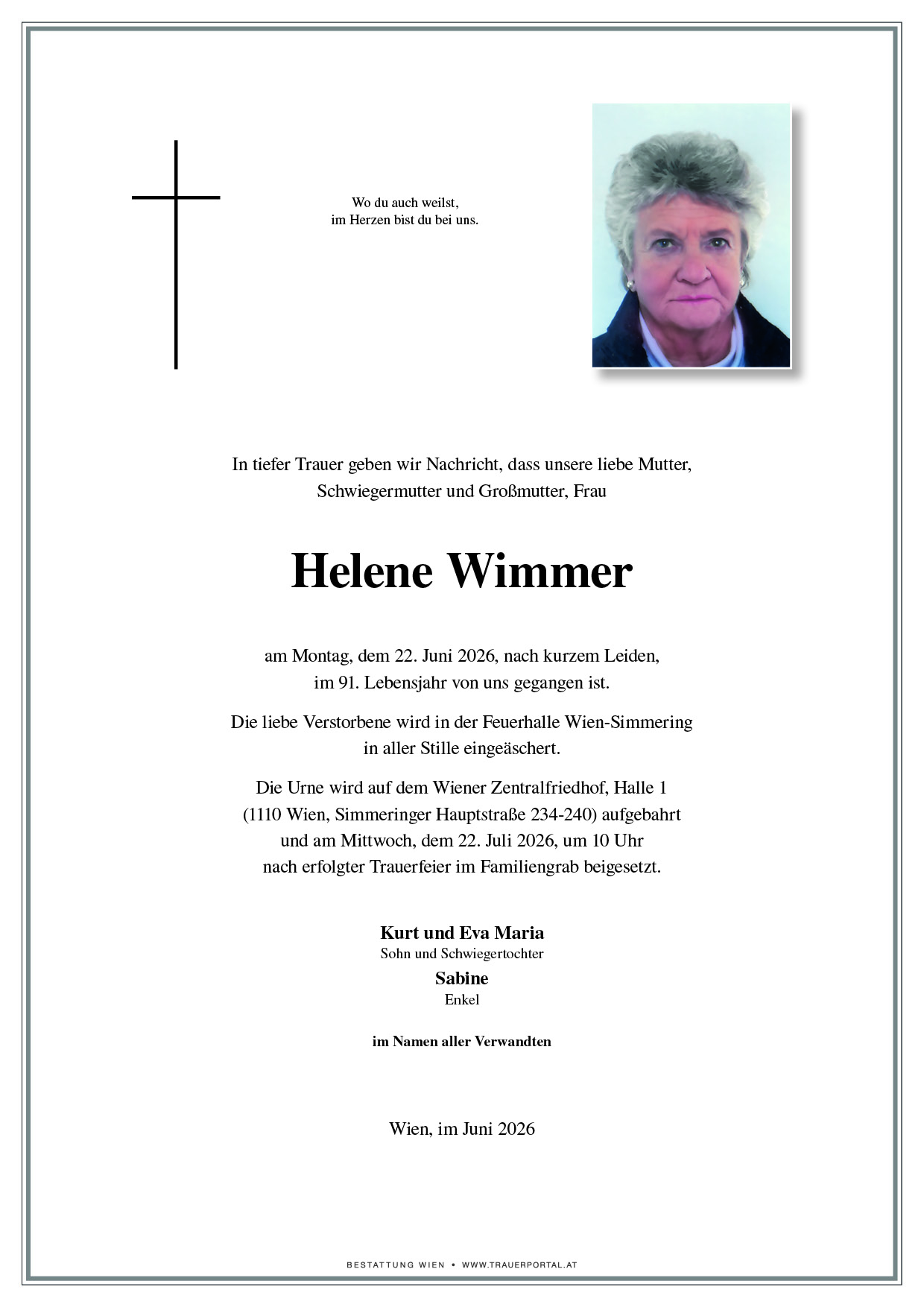 Wo du auch weilst,
im Herzen bist du bei uns.

In tiefer Trauer geben wir Nachricht, dass unsere liebe Mutter, Schwiegermutter und Großmutter, Frau

Helene Wimmer

am Montag, dem 22. Juni 2026, nach kurzem Leiden, im 91. Lebensjahr von uns gegangen ist.

Die liebe Verstorbene wird in der Feuerhalle Wien-Simmering in aller Stille eingeäschert.

Die Urne wird auf dem Wiener Zentralfriedhof, Halle 1 (1110 Wien, Simmeringer Hauptstraße 234-240) aufgebahrt und am Mittwoch, dem 22. Juli 2026, um 10 Uhr nach erfolgter Trauerfeier im Familiengrab beigesetzt.

Kurt und Eva Maria
Sohn und Schwiegertochter
Sabine
Enkel

im Namen aller Verwandten

Wien, im Juni 2026

BESTATTUNG WIEN • WWW.TRAUERPORTAL.AT